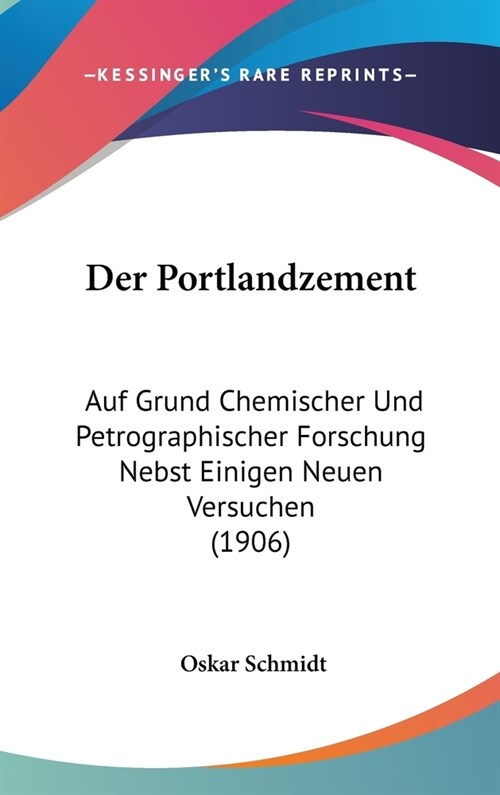 —KESSINGER'S RARE REPRINTS—

Der Portlandzement

Auf Grund Chemischer Und Petrographischer Forschung Nebst Einigen Neuen Versuchen (1906)

Oskar Schmidt